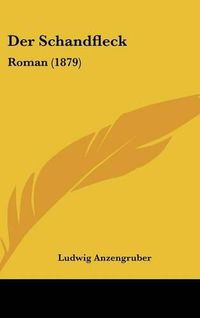 Der Schandfleck

Roman (1879)

Ludwig Anzengruber